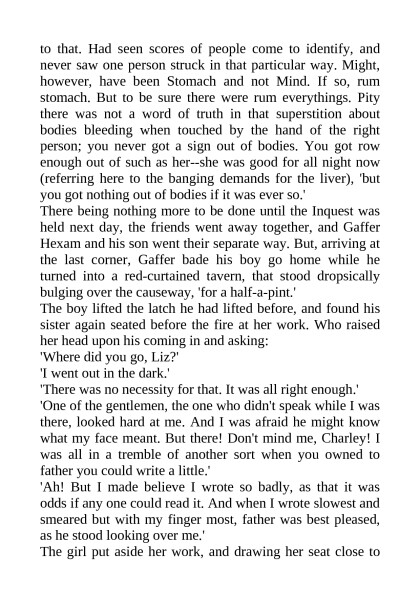 to that. Had seen scores of people come to identify, and never saw one person struck in that particular way. Might, however, have been Stomach and not Mind. If so, rum stomach. But to be sure there were rum everythings. Pity there was not a word of truth in that superstition about bodies bleeding when touched by the hand of the right person; you never got a sign out of bodies. You got row enough out of such as her--she was good for all night now (referring here to the banging demands for the liver), 'but you got nothing out of bodies if it was ever so.'
There being nothing more to be done until the Inquest was held next day, the friends went away together, and Gaffer Hexam and his son went their separate way. But, arriving at the last corner, Gaffer bade his boy go home while he turned into a red-curtained tavern, that stood dropsically bulging over the causeway, 'for a half-a-pint.'
The boy lifted the latch he had lifted before, and found his sister again seated before the fire at her work. Who raised her head upon his coming in and asking:
'Where did you go, Liz?'
'I went out in the dark.'
'There was no necessity for that. It was all right enough.'
'One of the gentlemen, the one who didn't speak while I was there, looked hard at me. And I was afraid he might know what my face meant. But there! Don't mind me, Charley! I was all in a tremble of another sort when you owned to father you could write a little.'
'Ah! But I made believe I wrote so badly, as that it was odds if any one could read it. And when I wrote slowest and smeared but with my finger most, father was best pleased, as he stood looking over me.'
The girl put aside her work, and drawing her seat close to